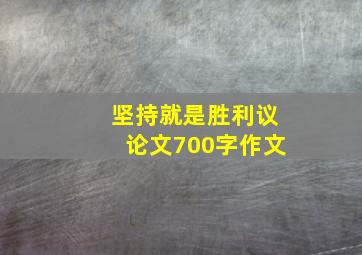 坚持就是胜利议论文700字作文